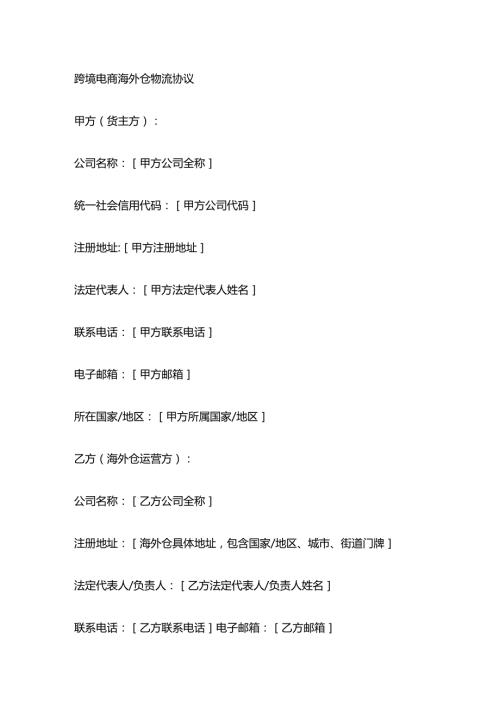 跨境电商海外仓物流协议

甲方（货主方）：

公司名称：[ 甲方公司全称 ]

统一社会信用代码：[ 甲方公司代码 ]

注册地址: [ 甲方注册地址 ]

法定代表人：[ 甲方法定代表人姓名 ]

联系电话：[ 甲方联系电话 ]

电子邮箱：[ 甲方邮箱 ]

所在国家/地区：[ 甲方所属国家/地区 ]

乙方（海外仓运营方）：

公司名称：[ 乙方公司全称 ]

注册地址：[ 海外仓具体地址，包含国家/地区、城市、街道门牌 ]

法定代表人/负责人：[ 乙方法定代表人/负责人姓名 ]

联系电话：[ 乙方联系电话 ] 电子邮箱：[ 乙方邮箱 ]